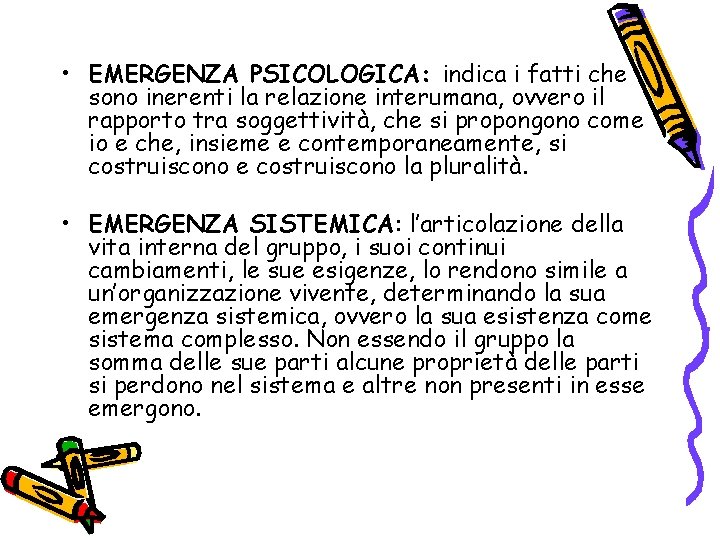 • EMERGENZA PSICOLOGICA: indica i fatti che sono inerenti la relazione interumana, ovvero il rapporto tra soggettività, che si propongono come io e che, insieme e contemporaneamente, si costruiscono e costruiscono la pluralità.

• EMERGENZA SISTEMICA: l'articolazione della vita interna del gruppo, i suoi continui cambiamenti, le sue esigenze, lo rendono simile a un'organizzazione vivente, determinando la sua emergenza sistemica, ovvero la sua esistenza come sistema complesso. Non essendo il gruppo la somma delle sue parti alcune proprietà delle parti si perdono nel sistema e altre non presenti in esse emergono.